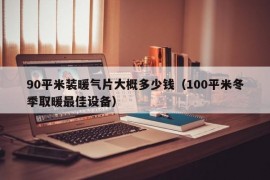 90平米装暖气片大概多少钱（100平米冬季取暖最佳设备）